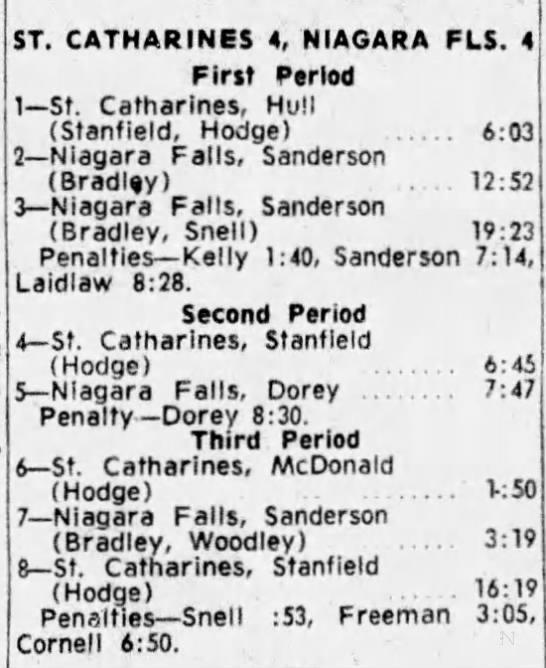 ST. CATHARINES 4, NIAGARA FLS. 4

First Period

1—St. Catharines, Hull (Stanfield, Hodge) 6:03
2—Niagara Falls, Sanderson (Bradley) 12:52
3—Niagara Falls, Sanderson (Bradley, Snell) 19:23

Penalties—Kelly 1:40, Sanderson 7:14, Laidlaw 8:28.

Second Period

4—St. Catharines, Stanfield (Hodge) 6:45
5—Niagara Falls, Dorey 7:47

Penalty—Dorey 8:30.

Third Period

6—St. Catharines, McDonald (Hodge) 1:50
7—Niagara Falls, Sanderson (Bradley, Woodley) 3:19
8—St. Catharines, Stanfield (Hodge) 16:19

Penalties—Snell :53, Freeman 3:05, Cornell 6:50.